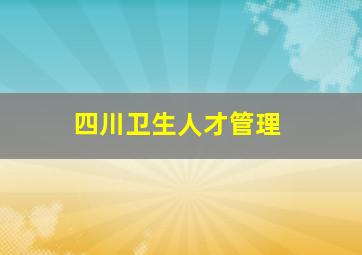 四川卫生人才管理